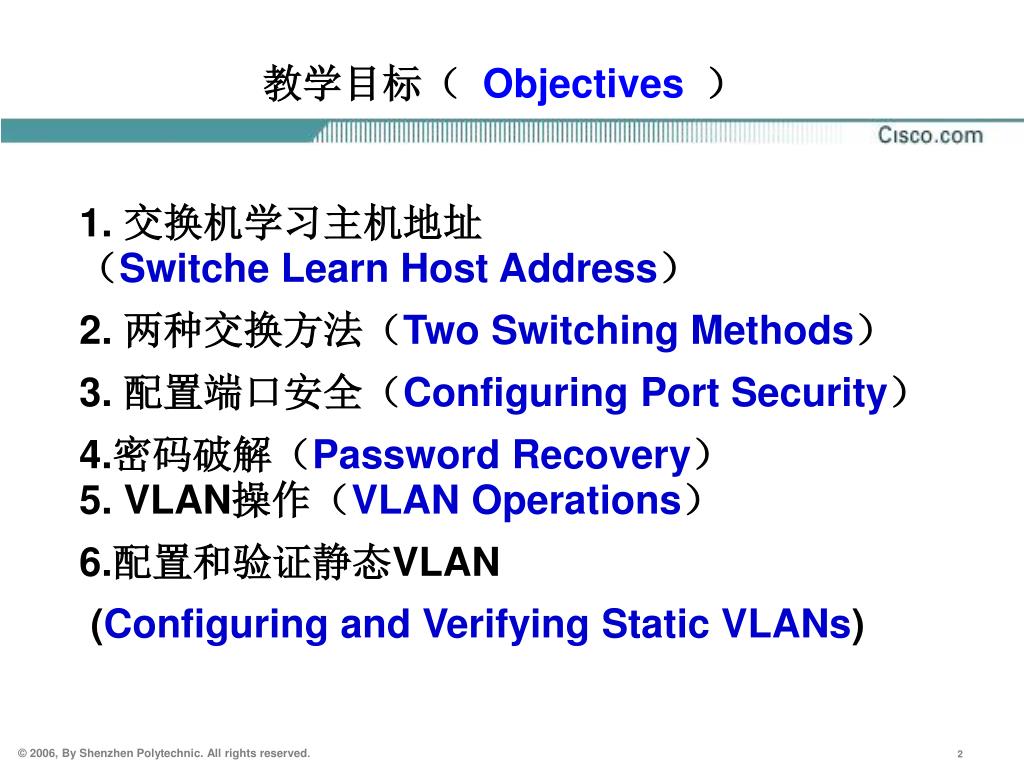 教学目标（ Objectives ）

Cisco.com

1. 交换机学习主机地址（Switche Learn Host Address）

2. 两种交换方法（Two Switching Methods）

3. 配置端口安全（Configuring Port Security）

4.密码破解（Password Recovery）
5. VLAN操作（VLAN Operations）

6.配置和验证静态VLAN
(Configuring and Verifying Static VLANs)

© 2006, By Shenzhen Polytechnic. All rights reserved.

2